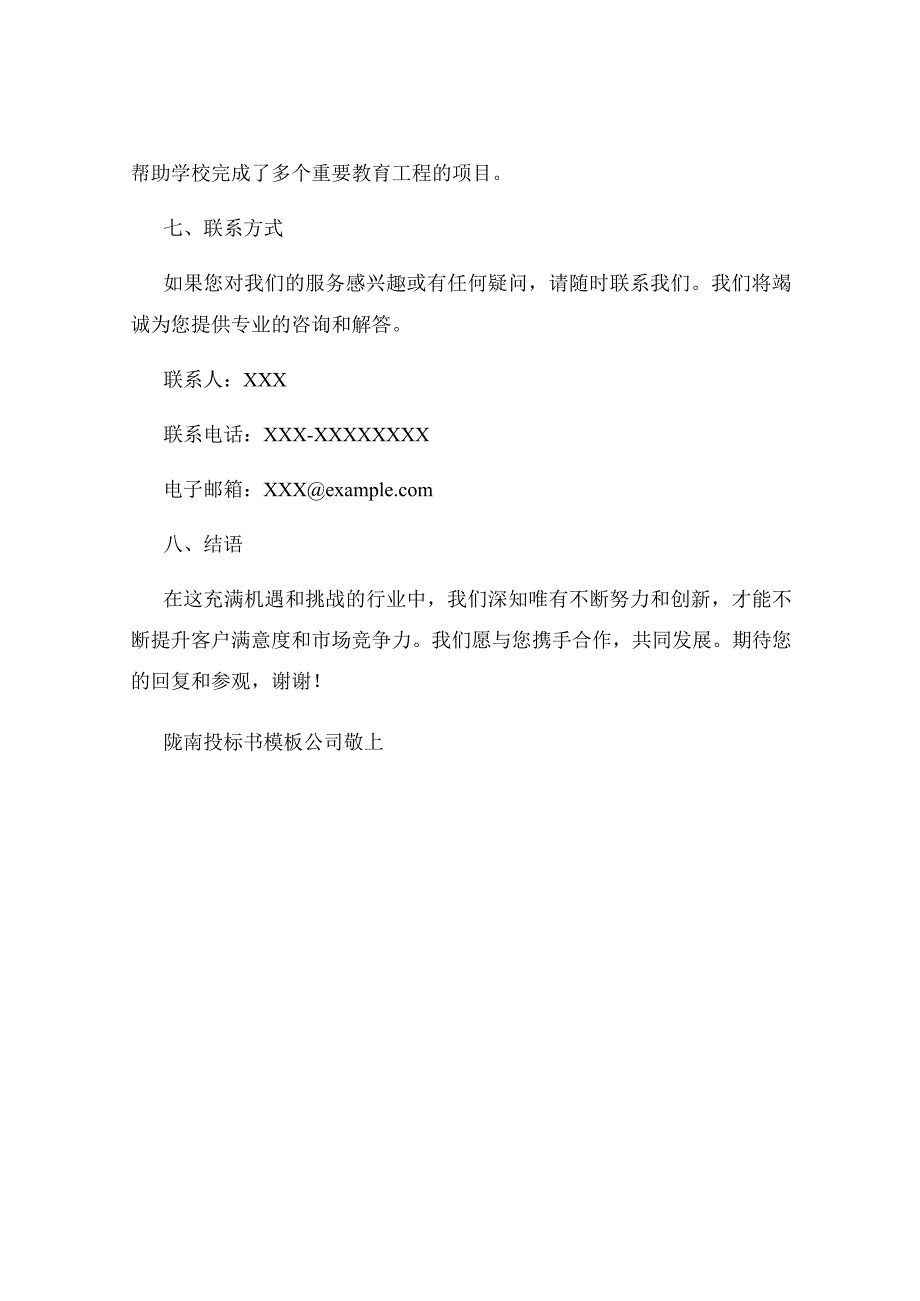 帮助学校完成了多个重要教育工程的项目。

七、联系方式

如果您对我们的服务感兴趣或有任何疑问，请随时联系我们。我们将竭诚为您提供专业的咨询和解答。

联系人：XXX

联系电话：XXX-XXXXXXXX

电子邮箱：XXX@example.com

八、结语

在这充满机遇和挑战的行业中，我们深知唯有不断努力和创新，才能不断提升客户满意度和市场竞争力。我们愿与您携手合作，共同发展。期待您的回复和参观，谢谢！

陇南投标书模板公司敬上